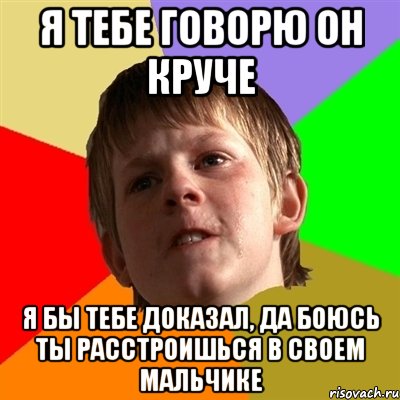 Я ТЕБЕ ГОВОРЮ ОН КРУЧЕ

Я БЫ ТЕБЕ ДОКАЗАЛ, ДА БОЮСЬ ТЫ РАССТРОИШЬСЯ В СВОЕМ МАЛЬЧИКЕ

risovach.ru